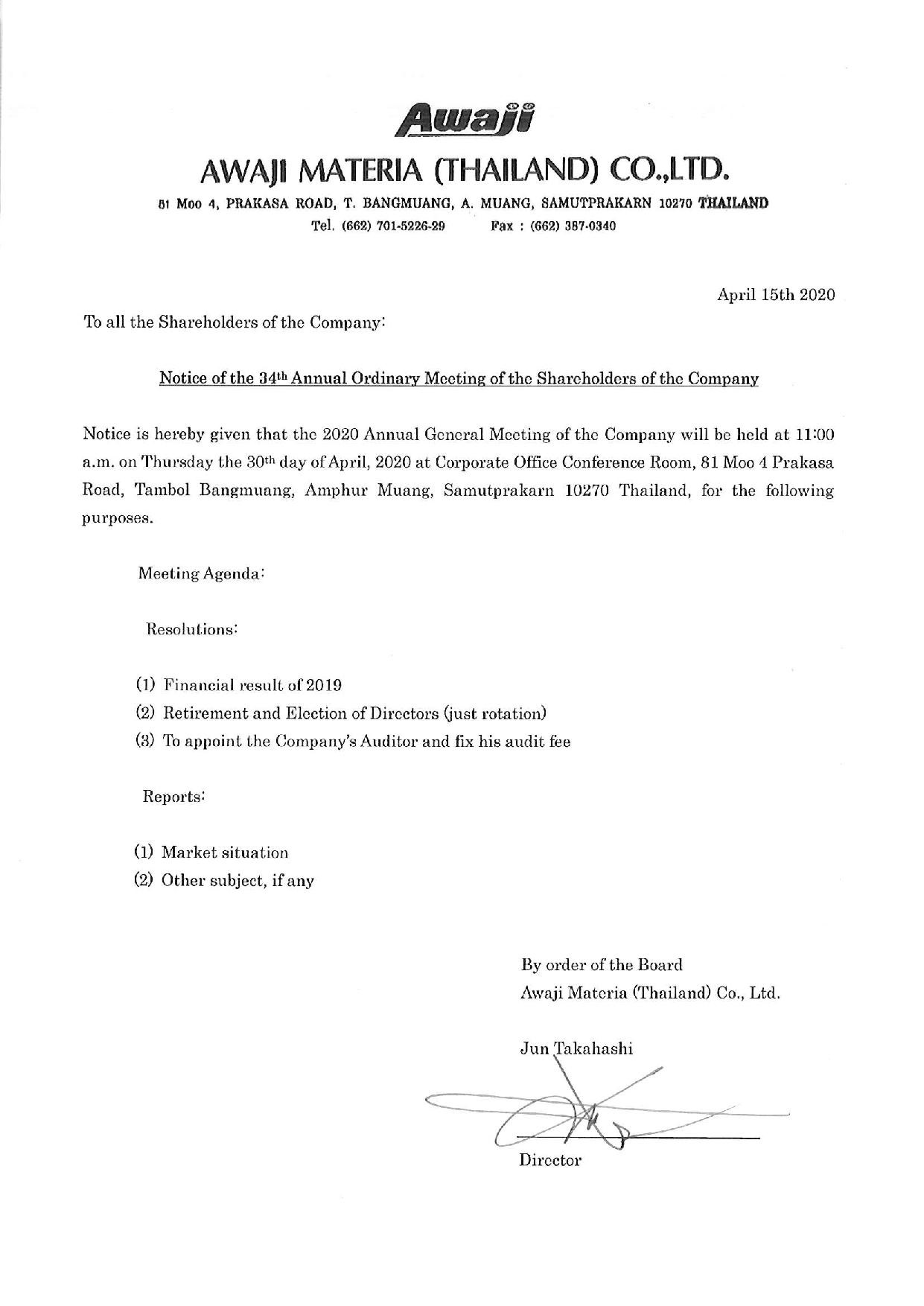 Awaji

AWAJI MATERIA (THAILAND) CO.,LTD.

81 Moo 4, PRAKASA ROAD, T. BANGMUANG, A. MUANG, SAMUTPRAKARN 10270 THAILAND
Tel. (662) 701-5226-29 Fax : (662) 387-0340

April 15th 2020

To all the Shareholders of the Company:

Notice of the 34th Annual Ordinary Meeting of the Shareholders of the Company

Notice is hereby given that the 2020 Annual General Meeting of the Company will be held at 11:00 a.m. on Thursday the 30th day of April, 2020 at Corporate Office Conference Room, 81 Moo 4 Prakasa Road, Tambol Bangmuang, Amphur Muang, Samutprakarn 10270 Thailand, for the following purposes.

Meeting Agenda:

Resolutions:

(1) Financial result of 2019
(2) Retirement and Election of Directors (just rotation)
(3) To appoint the Company's Auditor and fix his audit fee

Reports:

(1) Market situation
(2) Other subject, if any

By order of the Board
Awaji Materia (Thailand) Co., Ltd.

Jun Takahashi

Director